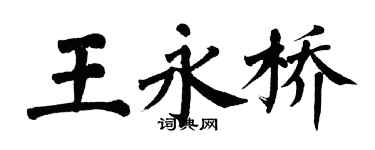 王永桥

词典网